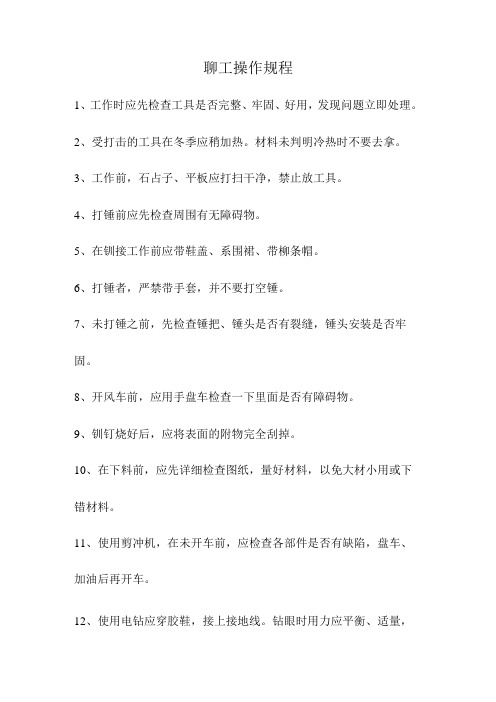 聊工操作规程

1、工作时应先检查工具是否完整、牢固、好用，发现问题立即处理。

2、受打击的工具在冬季应稍加热。材料未判明冷热时不要去拿。

3、工作前，石占子、平板应打扫干净，禁止放工具。

4、打锤前应先检查周围有无障碍物。

5、在铆接工作前应带鞋盖、系围裙、带柳条帽。

6、打锤者，严禁带手套，并不要打空锤。

7、未打锤之前，先检查锤把、锤头是否有裂缝，锤头安装是否牢固。

8、开风车前，应用手盘车检查一下里面是否有障碍物。

9、铆钉烧好后，应将表面的附物完全刮掉。

10、在下料前，应先详细检查图纸，量好材料，以免大材小用或下错材料。

11、使用剪冲机，在未开车前，应检查各部件是否有缺陷，盘车、加油后再开车。

12、使用电钻应穿胶鞋，接上接地线。钻眼时用力应平衡、适量，